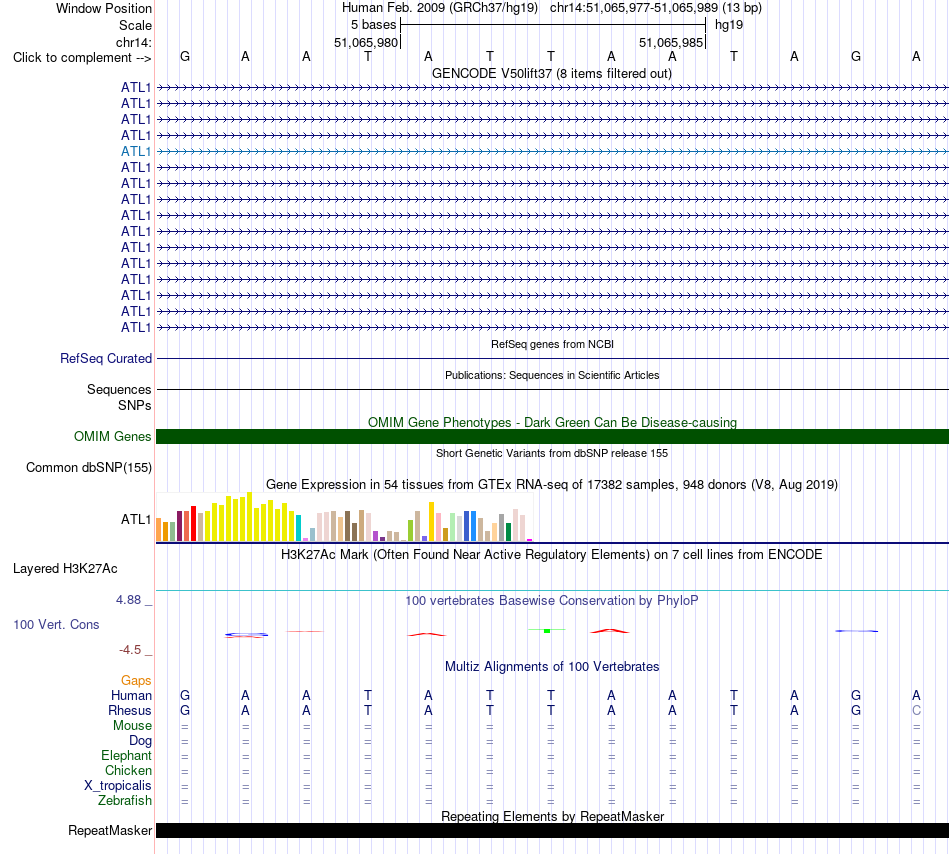 Window Position Human Feb. 2009 (GRCh37/hg19) chr14:51,065,977-51,065,989 (13 bp)
Scale 5 bases hg19
chr14: 51,065,980 51,065,985
Click to complement --> G A A T A T T A A T A G A
GENCODE V50lift37 (8 items filtered out)
ATL1
ATL1
ATL1
ATL1
ATL1
ATL1
ATL1
ATL1
ATL1
ATL1
ATL1
ATL1
ATL1
ATL1
ATL1
ATL1
RefSeq genes from NCBI
RefSeq Curated
Publications: Sequences in Scientific Articles
Sequences
SNPs
OMIM Gene Phenotypes - Dark Green Can Be Disease-causing
OMIM Genes
Short Genetic Variants from dbSNP release 155
Common dbSNP(155)
Gene Expression in 54 tissues from GTEx RNA-seq of 17382 samples, 948 donors (V8, Aug 2019)
ATL1
H3K27Ac Mark (Often Found Near Active Regulatory Elements) on 7 cell lines from ENCODE
Layered H3K27Ac
4.88 _
100 vertebrates Basewise Conservation by PhyloP
100 Vert. Cons
-4.5 _
Multiz Alignments of 100 Vertebrates
Gaps
Human G A A T A T T A A T A G A
Rhesus G A A T A T T A A T A G C
Mouse = = = = = = = = = = = = =
Dog = = = = = = = = = = = = =
Elephant = = = = = = = = = = = = =
Chicken = = = = = = = = = = = = =
X_tropicalis = = = = = = = = = = = = =
Zebrafish = = = = = = = = = = = = =
Repeating Elements by RepeatMasker
RepeatMasker